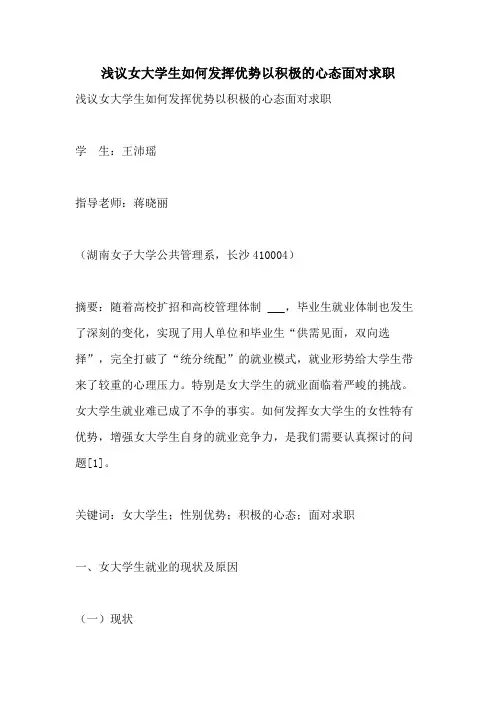 浅议女大学生如何发挥优势以积极的心态面对求职

浅议女大学生如何发挥优势以积极的心态面对求职

学　生：王沛瑶

指导老师：蒋晓丽

（湖南女子大学公共管理系，长沙 410004）

摘要：随着高校扩招和高校管理体制 ___，毕业生就业体制也发生了深刻的变化，实现了用人单位和毕业生“供需见面，双向选择”，完全打破了“统分统配”的就业模式，就业形势给大学生带来了较重的心理压力。特别是女大学生的就业面临着严峻的挑战。女大学生就业难已成了不争的事实。如何发挥女大学生的女性特有优势，增强女大学生自身的就业竞争力，是我们需要认真探讨的问题[1]。

关键词：女大学生；性别优势；积极的心态；面对求职

一、女大学生就业的现状及原因

（一）现状